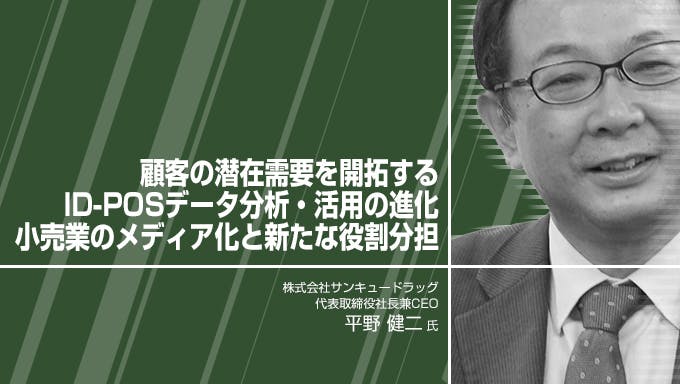 顧客の潜在需要を開拓する
ID-POSデータ分析・活用の進化
小売業のメディア化と新たな役割分担

株式会社サンキュードラッグ
代表取締役社長兼CEO
平野 健二 氏